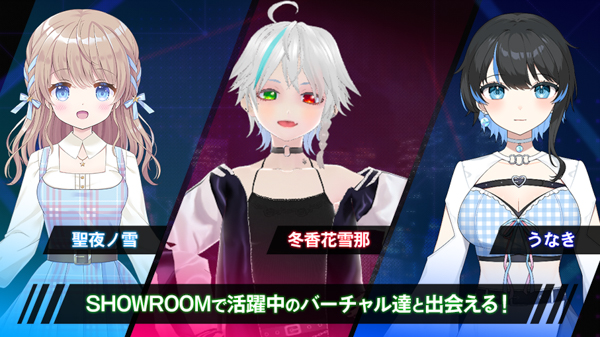 聖夜ノ雪

冬香花雪那

うなき

SHOWROOMで活躍中のバーチャル達と出会える!